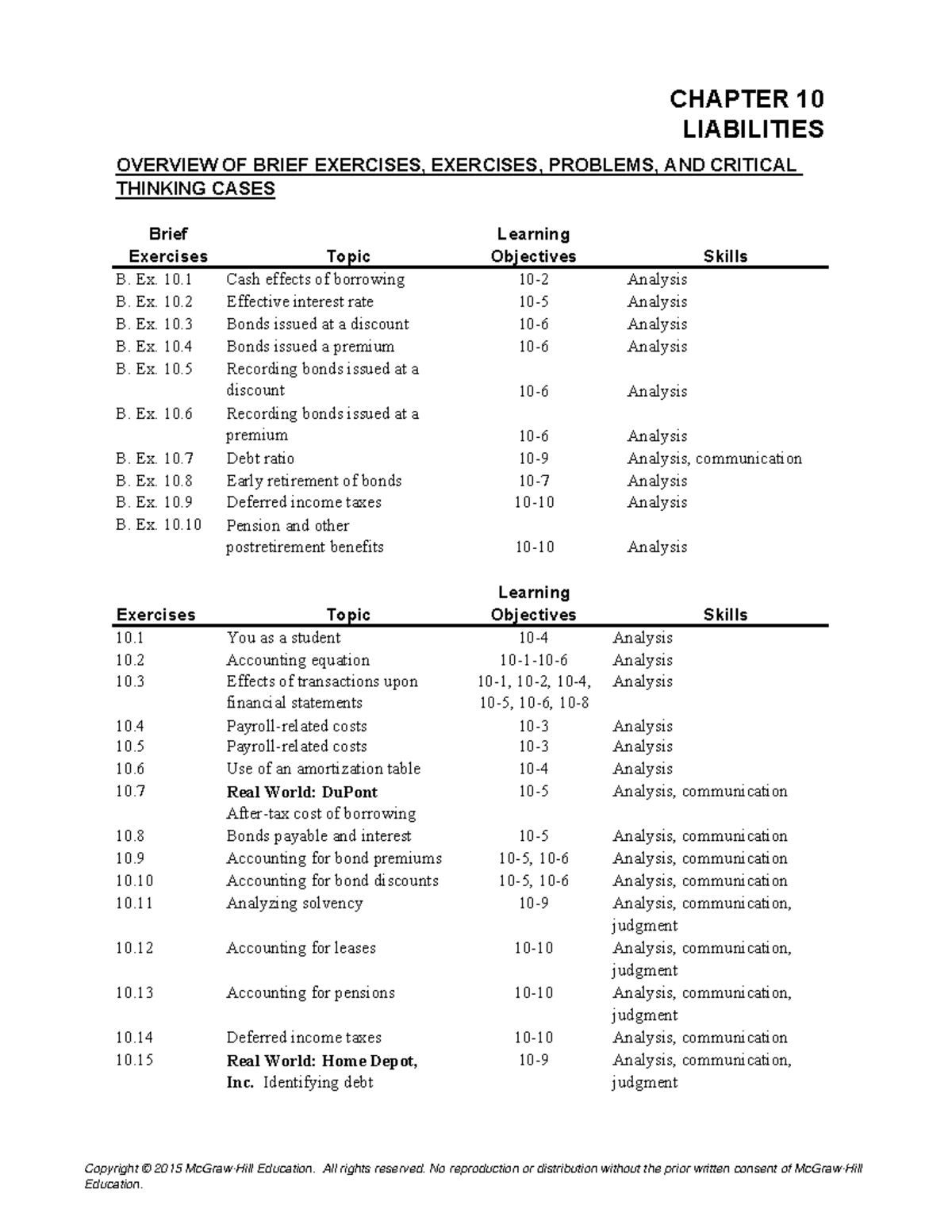 CHAPTER 10
LIABILITIES

OVERVIEW OF BRIEF EXERCISES, EXERCISES, PROBLEMS, AND CRITICAL THINKING CASES

| Brief Exercises | Topic | Learning Objectives | Skills |
|---|---|---|---|
| B. Ex. 10.1 | Cash effects of borrowing | 10-2 | Analysis |
| B. Ex. 10.2 | Effective interest rate | 10-5 | Analysis |
| B. Ex. 10.3 | Bonds issued at a discount | 10-6 | Analysis |
| B. Ex. 10.4 | Bonds issued a premium | 10-6 | Analysis |
| B. Ex. 10.5 | Recording bonds issued at a discount | 10-6 | Analysis |
| B. Ex. 10.6 | Recording bonds issued at a premium | 10-6 | Analysis |
| B. Ex. 10.7 | Debt ratio | 10-9 | Analysis, communication |
| B. Ex. 10.8 | Early retirement of bonds | 10-7 | Analysis |
| B. Ex. 10.9 | Deferred income taxes | 10-10 | Analysis |
| B. Ex. 10.10 | Pension and other postretirement benefits | 10-10 | Analysis |

| Exercises | Topic | Learning Objectives | Skills |
|---|---|---|---|
| 10.1 | You as a student | 10-4 | Analysis |
| 10.2 | Accounting equation | 10-1-10-6 | Analysis |
| 10.3 | Effects of transactions upon financial statements | 10-1, 10-2, 10-4, 10-5, 10-6, 10-8 | Analysis |
| 10.4 | Payroll-related costs | 10-3 | Analysis |
| 10.5 | Payroll-related costs | 10-3 | Analysis |
| 10.6 | Use of an amortization table | 10-4 | Analysis |
| 10.7 | Real World: DuPont After-tax cost of borrowing | 10-5 | Analysis, communication |
| 10.8 | Bonds payable and interest | 10-5 | Analysis, communication |
| 10.9 | Accounting for bond premiums | 10-5, 10-6 | Analysis, communication |
| 10.10 | Accounting for bond discounts | 10-5, 10-6 | Analysis, communication |
| 10.11 | Analyzing solvency | 10-9 | Analysis, communication, judgment |
| 10.12 | Accounting for leases | 10-10 | Analysis, communication, judgment |
| 10.13 | Accounting for pensions | 10-10 | Analysis, communication, judgment |
| 10.14 | Deferred income taxes | 10-10 | Analysis, communication |
| 10.15 | Real World: Home Depot, Inc. Identifying debt | 10-9 | Analysis, communication, judgment |

Copyright © 2015 McGraw-Hill Education. All rights reserved. No reproduction or distribution without the prior written consent of McGraw-Hill Education.